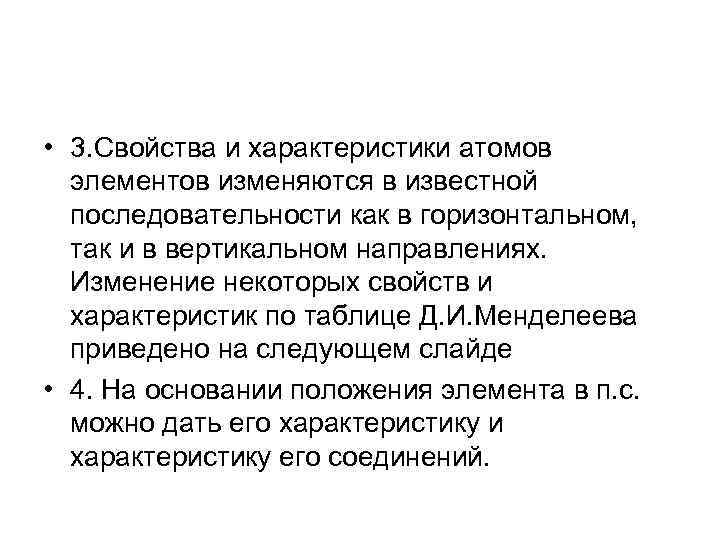 • 3.Свойства и характеристики атомов элементов изменяются в известной последовательности как в горизонтальном, так и в вертикальном направлениях. Изменение некоторых свойств и характеристик по таблице Д.И.Менделеева приведено на следующем слайде

• 4. На основании положения элемента в п.с. можно дать его характеристику и характеристику его соединений.